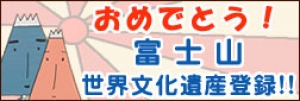 おめでとう！
富士山
世界文化遺産登録!!